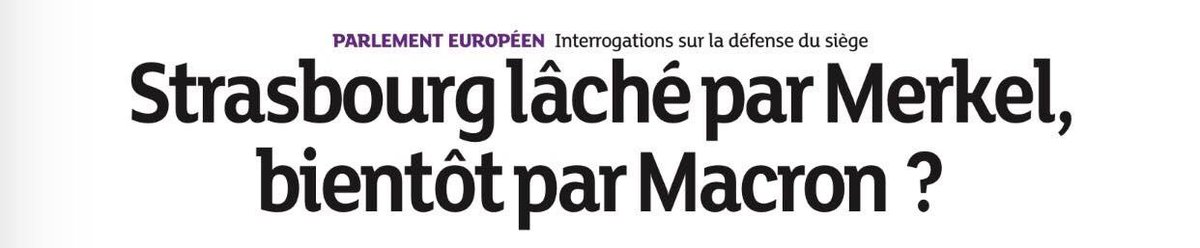 PARLEMENT EUROPÉEN Interrogations sur la défense du siège

Strasbourg lâché par Merkel, bientôt par Macron ?